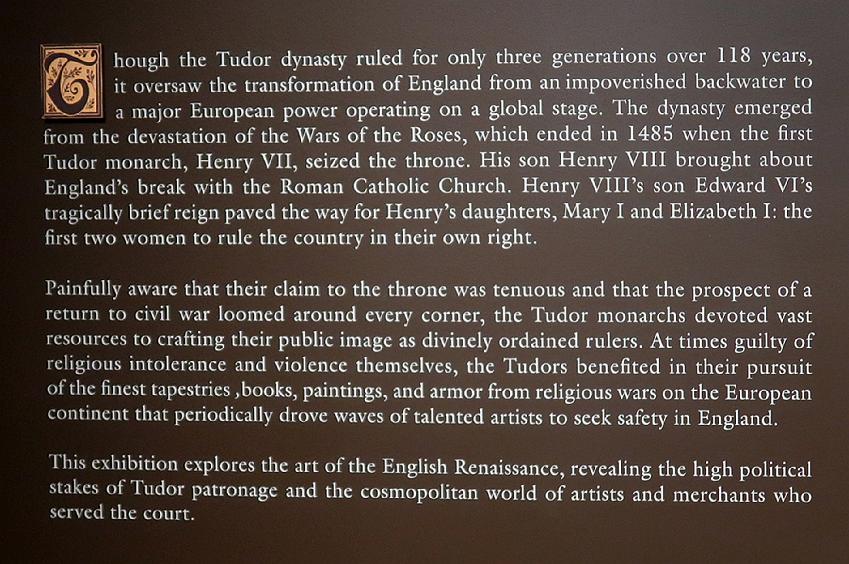 Though the Tudor dynasty ruled for only three generations over 118 years, it oversaw the transformation of England from an impoverished backwater to a major European power operating on a global stage. The dynasty emerged from the devastation of the Wars of the Roses, which ended in 1485 when the first Tudor monarch, Henry VII, seized the throne. His son Henry VIII brought about England's break with the Roman Catholic Church. Henry VIII's son Edward VI's tragically brief reign paved the way for Henry's daughters, Mary I and Elizabeth I: the first two women to rule the country in their own right.

Painfully aware that their claim to the throne was tenuous and that the prospect of a return to civil war loomed around every corner, the Tudor monarchs devoted vast resources to crafting their public image as divinely ordained rulers. At times guilty of religious intolerance and violence themselves, the Tudors benefited in their pursuit of the finest tapestries ,books, paintings, and armor from religious wars on the European continent that periodically drove waves of talented artists to seek safety in England.

This exhibition explores the art of the English Renaissance, revealing the high political stakes of Tudor patronage and the cosmopolitan world of artists and merchants who served the court.